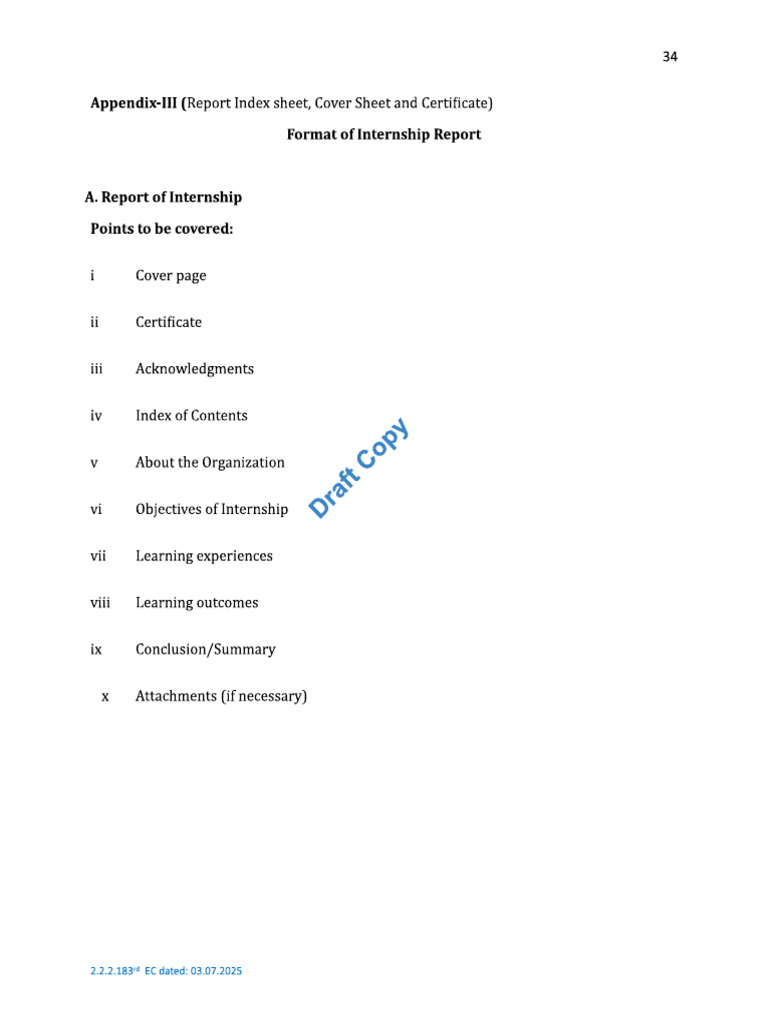 34

Appendix-III (Report Index sheet, Cover Sheet and Certificate)

Format of Internship Report

A. Report of Internship

Points to be covered:

i Cover page

ii Certificate

iii Acknowledgments

iv Index of Contents

v About the Organization

vi Objectives of Internship

vii Learning experiences

viii Learning outcomes

ix Conclusion/Summary

x Attachments (if necessary)

2.2.2.183rd EC dated: 03.07.2025

Draft Copy